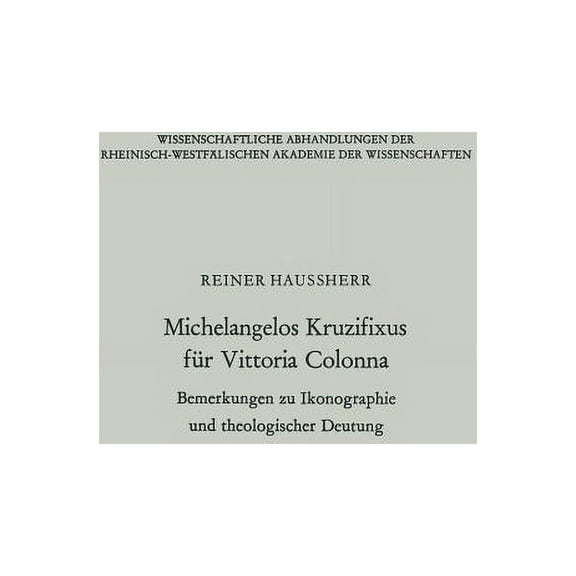 WISSENSCHAFTLICHE ABHANDLUNGEN DER RHEINISCH-WESTFÄLISCHEN AKADEMIE DER WISSENSCHAFTEN

REINER HAUSSHERR

Michelangelos Kruzifixus für Vittoria Colonna

Bemerkungen zu Ikonographie und theologischer Deutung